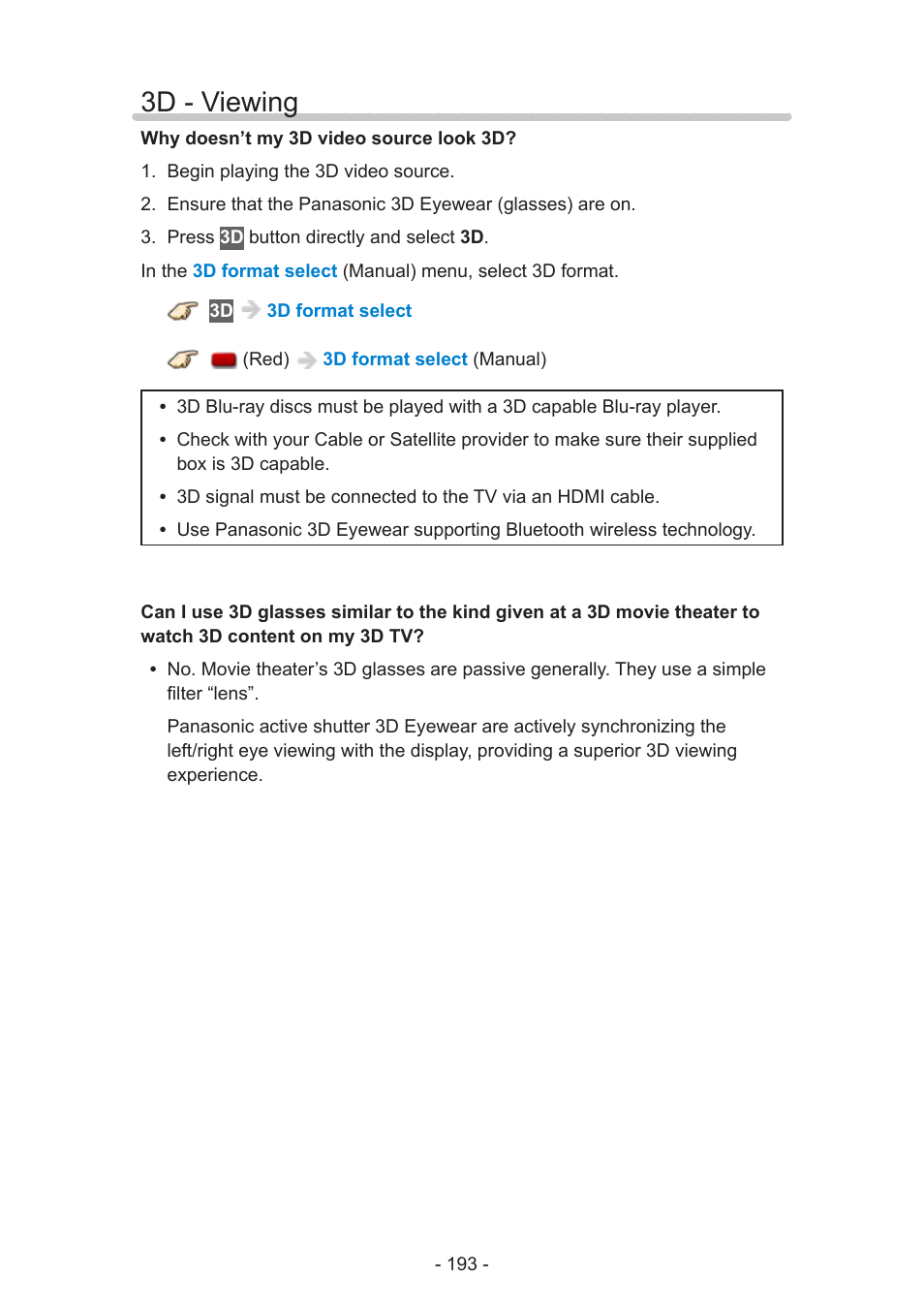 3D - Viewing

Why doesn’t my 3D video source look 3D?

1. Begin playing the 3D video source.

2. Ensure that the Panasonic 3D Eyewear (glasses) are on.

3. Press 3D button directly and select 3D.

In the 3D format select (Manual) menu, select 3D format.

3D 3D format select

(Red) 3D format select (Manual)

• 3D Blu-ray discs must be played with a 3D capable Blu-ray player.
• Check with your Cable or Satellite provider to make sure their supplied box is 3D capable.
• 3D signal must be connected to the TV via an HDMI cable.
• Use Panasonic 3D Eyewear supporting Bluetooth wireless technology.

Can I use 3D glasses similar to the kind given at a 3D movie theater to watch 3D content on my 3D TV?

• No. Movie theater’s 3D glasses are passive generally. They use a simple filter “lens”.

Panasonic active shutter 3D Eyewear are actively synchronizing the left/right eye viewing with the display, providing a superior 3D viewing experience.

- 193 -